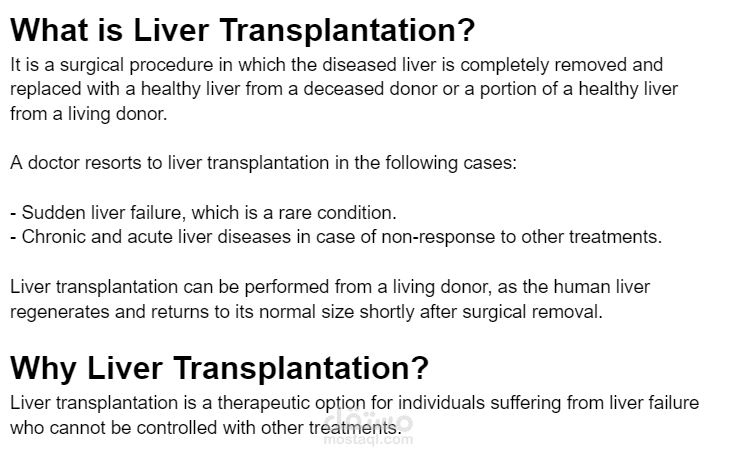 What is Liver Transplantation?
It is a surgical procedure in which the diseased liver is completely removed and replaced with a healthy liver from a deceased donor or a portion of a healthy liver from a living donor.

A doctor resorts to liver transplantation in the following cases:

- Sudden liver failure, which is a rare condition.
- Chronic and acute liver diseases in case of non-response to other treatments.

Liver transplantation can be performed from a living donor, as the human liver regenerates and returns to its normal size shortly after surgical removal.

Why Liver Transplantation?
Liver transplantation is a therapeutic option for individuals suffering from liver failure who cannot be controlled with other treatments.

مستقل
mostaql.com